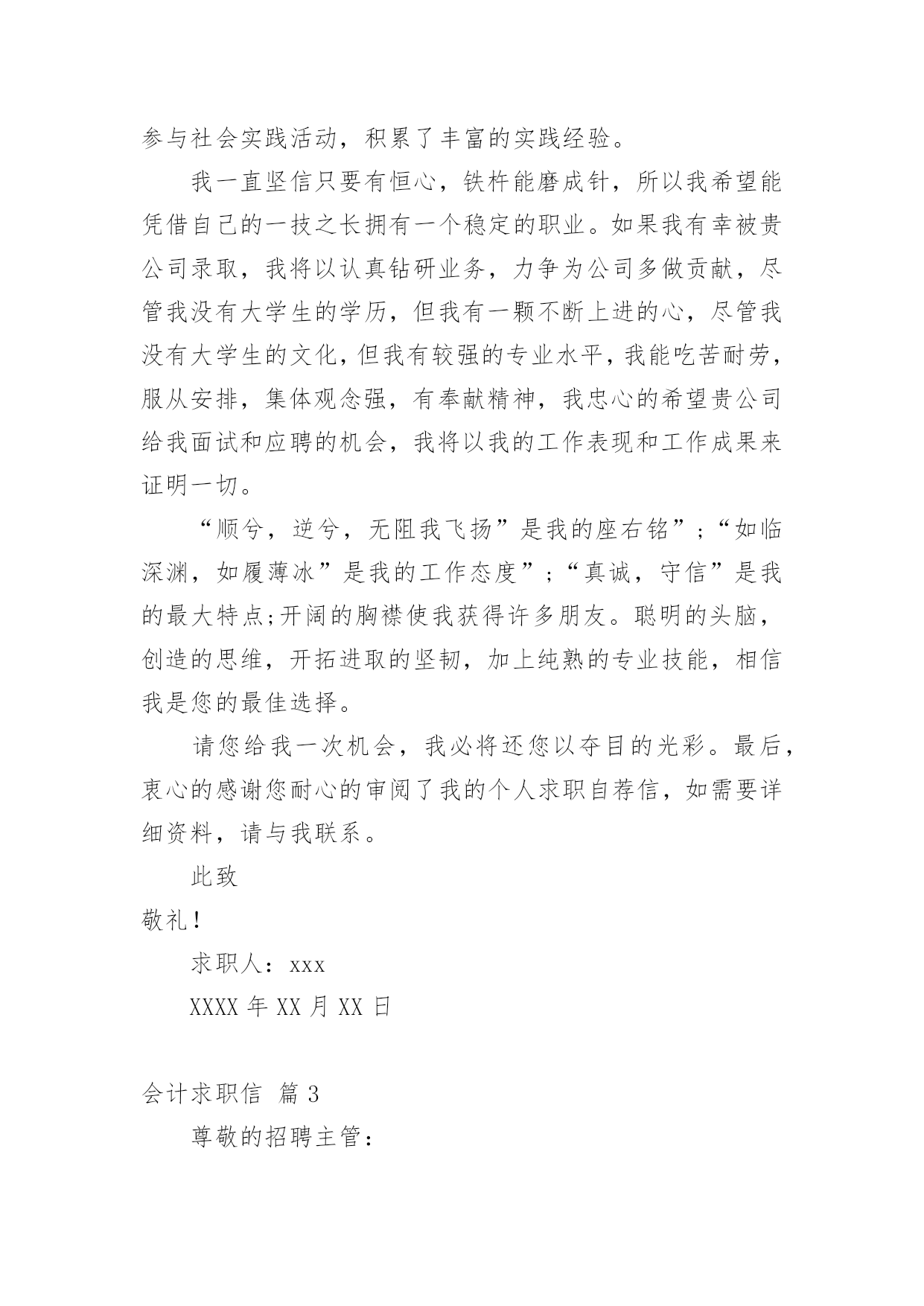 参与社会实践活动，积累了丰富的实践经验。

我一直坚信只要有恒心，铁杵能磨成针，所以我希望能凭借自己的一技之长拥有一个稳定的职业。如果我有幸被贵公司录取，我将以认真钻研业务，力争为公司多做贡献，尽管我没有大学生的学历，但我有一颗不断上进的心，尽管我没有大学生的文化，但我有较强的专业水平，我能吃苦耐劳，服从安排，集体观念强，有奉献精神，我忠心的希望贵公司给我面试和应聘的机会，我将以我的工作表现和工作成果来证明一切。

“顺兮，逆兮，无阻我飞扬”是我的座右铭”；“如临深渊，如履薄冰”是我的工作态度”；“真诚，守信”是我的最大特点;开阔的胸襟使我获得许多朋友。聪明的头脑，创造的思维，开拓进取的坚韧，加上纯熟的专业技能，相信我是您的最佳选择。

请您给我一次机会，我必将还您以夺目的光彩。最后，衷心的感谢您耐心的审阅了我的个人求职自荐信，如需要详细资料，请与我联系。

此致

敬礼！

求职人：xxx

XXXX 年 XX 月 XX 日

会计求职信 篇 3

尊敬的招聘主管：